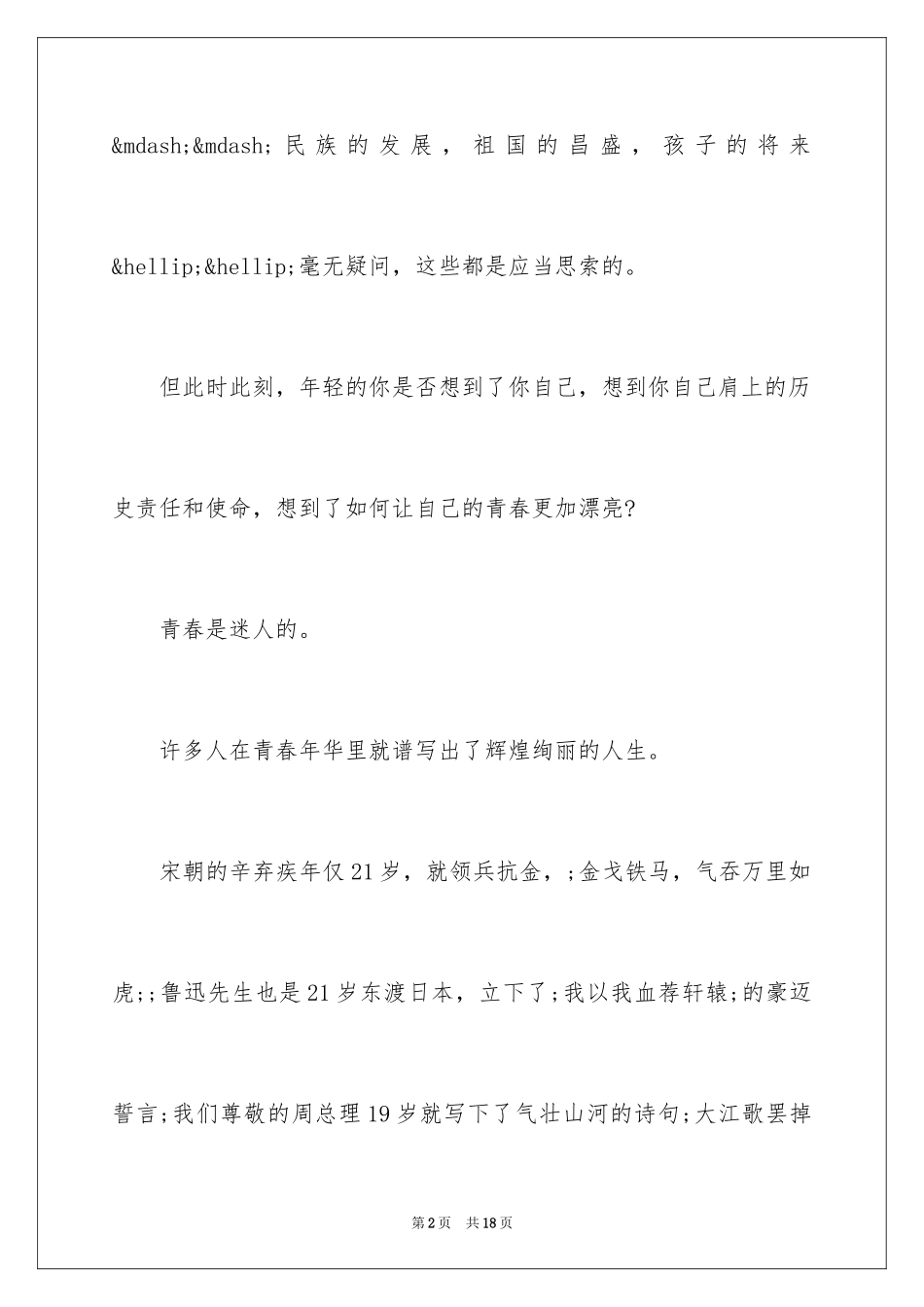 &mdash;&mdash;民族的发展，祖国的昌盛，孩子的将来&hellip;&hellip;毫无疑问，这些都是应当思索的。

但此时此刻，年轻的你是否想到了你自己，想到你自己肩上的历史责任和使命，想到了如何让自己的青春更加漂亮?

青春是迷人的。

许多人在青春年华里就谱写出了辉煌绚丽的人生。

宋朝的辛弃疾年仅21岁，就领兵抗金，;金戈铁马，气吞万里如虎;;鲁迅先生也是21岁东渡日本，立下了;我以我血荐轩辕;的豪迈誓言;我们尊敬的周总理19岁就写下了气壮山河的诗句;大江歌罢掉

第2页 共18页